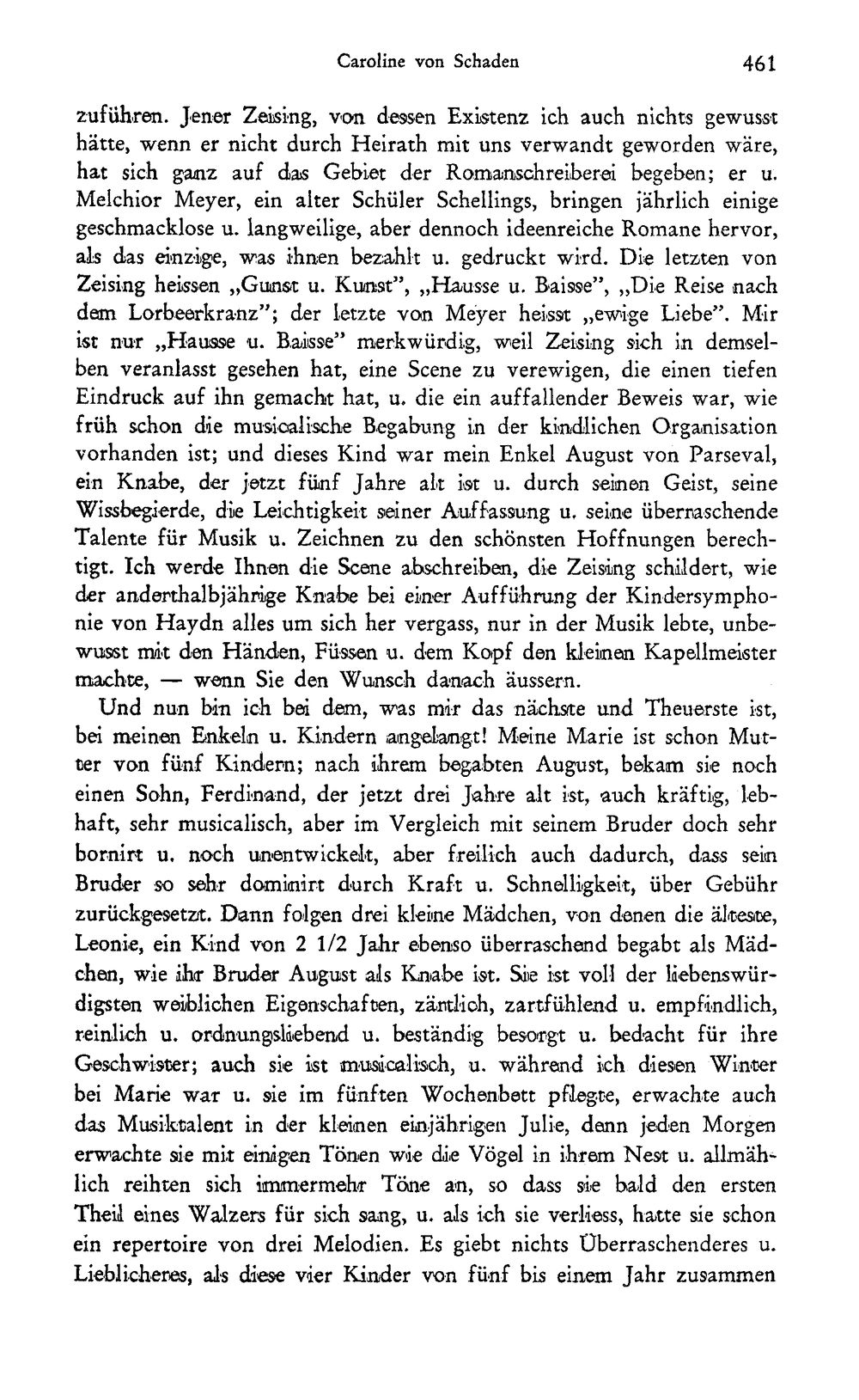 Caroline von Schaden 461

zuführen. Jener Zeising, von dessen Existenz ich auch nichts gewusst hätte, wenn er nicht durch Heirath mit uns verwandt geworden wäre, hat sich ganz auf das Gebiet der Romanschreiberei begeben; er u. Melchior Meyer, ein alter Schüler Schellings, bringen jährlich einige geschmacklose u. langweilige, aber dennoch ideenreiche Romane hervor, als das einzige, was ihnen bezahlt u. gedruckt wird. Die letzten von Zeising heissen „Gunst u. Kunst", „Hausse u. Baisse", „Die Reise nach dem Lorbeerkranz"; der letzte von Meyer heisst „ewige Liebe". Mir ist nur „Hausse u. Baisse" merkwürdig, weil Zeising sich in demselben veranlasst gesehen hat, eine Scene zu verewigen, die einen tiefen Eindruck auf ihn gemacht hat, u. die ein auffallender Beweis war, wie früh schon die musicalische Begabung in der kindlichen Organisation vorhanden ist; und dieses Kind war mein Enkel August von Parseval, ein Knabe, der jetzt fünf Jahre alt ist u. durch seinen Geist, seine Wissbegierde, die Leichtigkeit seiner Auffassung u. seine überraschende Talente für Musik u. Zeichnen zu den schönsten Hoffnungen berechtigt. Ich werde Ihnen die Scene abschreiben, die Zeising schildert, wie der anderthalbjährige Knabe bei einer Aufführung der Kindersymphonie von Haydn alles um sich her vergass, nur in der Musik lebte, unbewusst mit den Händen, Füssen u. dem Kopf den kleinen Kapellmeister machte, — wenn Sie den Wunsch danach äussern.

Und nun bin ich bei dem, was mir das nächste und Theuerste ist, bei meinen Enkeln u. Kindern angelangt! Meine Marie ist schon Mutter von fünf Kindern; nach ihrem begabten August, bekam sie noch einen Sohn, Ferdinand, der jetzt drei Jahre alt ist, auch kräftig, lebhaft, sehr musicalisch, aber im Vergleich mit seinem Bruder doch sehr bornirt u. noch unentwickelt, aber freilich auch dadurch, dass sein Bruder so sehr dominirt durch Kraft u. Schnelligkeit, über Gebühr zurückgesetzt. Dann folgen drei kleine Mädchen, von denen die älteste, Leonie, ein Kind von 2 1/2 Jahr ebenso überraschend begabt als Mädchen, wie ihr Bruder August als Knabe ist. Sie ist voll der liebenswürdigsten weiblichen Eigenschaften, zärtlich, zartfühlend u. empfindlich, reinlich u. ordnungsliebend u. beständig besorgt u. bedacht für ihre Geschwister; auch sie ist musicalisch, u. während ich diesen Winter bei Marie war u. sie im fünften Wochenbett pflegte, erwachte auch das Musiktalent in der kleinen einjährigen Julie, denn jeden Morgen erwachte sie mit einigen Tönen wie die Vögel in ihrem Nest u. allmählich reihten sich immermehr Töne an, so dass sie bald den ersten Theil eines Walzers für sich sang, u. als ich sie verliess, hatte sie schon ein repertoire von drei Melodien. Es giebt nichts Überraschenderes u. Lieblicheres, als diese vier Kinder von fünf bis einem Jahr zusammen